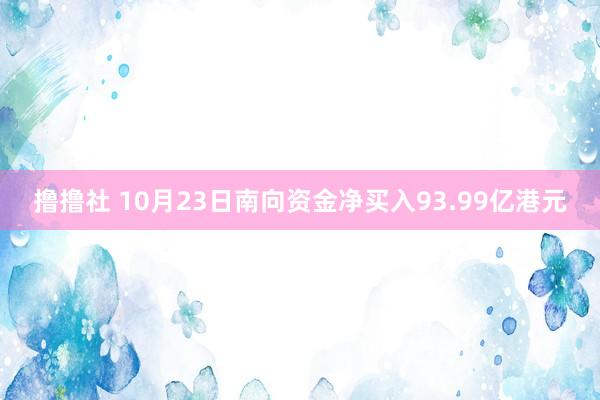 撸撸社 10月23日南向资金净买入93.99亿港元